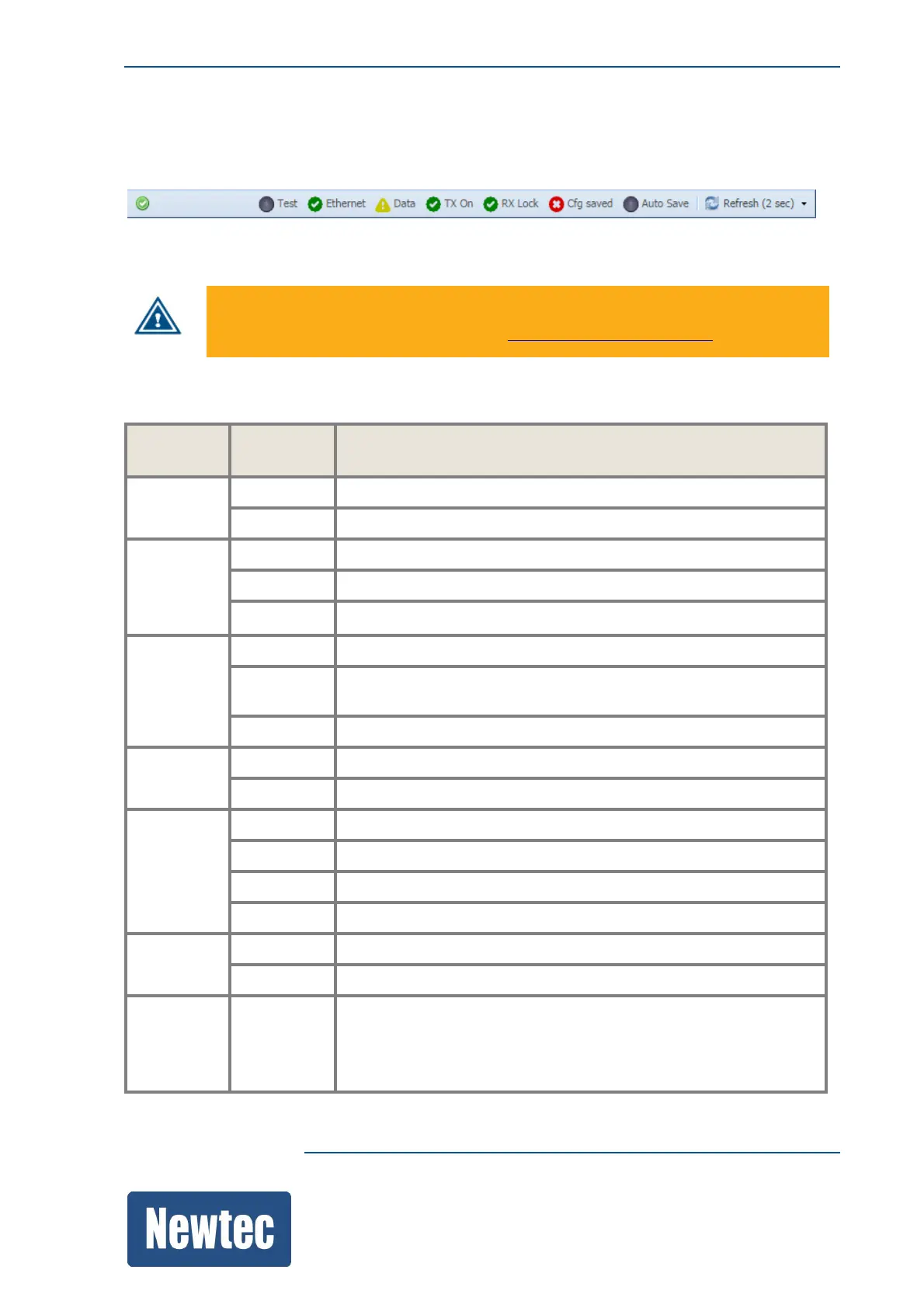 Test Ethernet Data TX On RX Lock Cfg saved Auto Save Refresh (2 sec)

Newtec